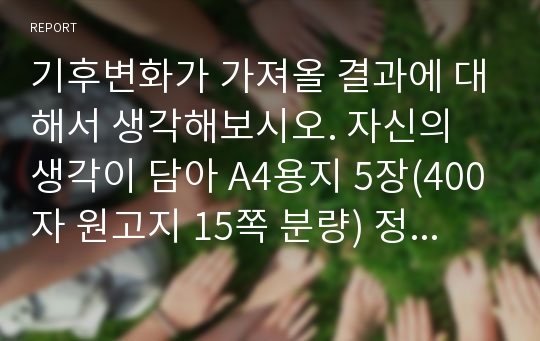 REPORT

기후변화가 가져올 결과에 대해서 생각해보시오. 자신의 생각이 담아 A4용지 5장(400자 원고지 15쪽 분량) 정...